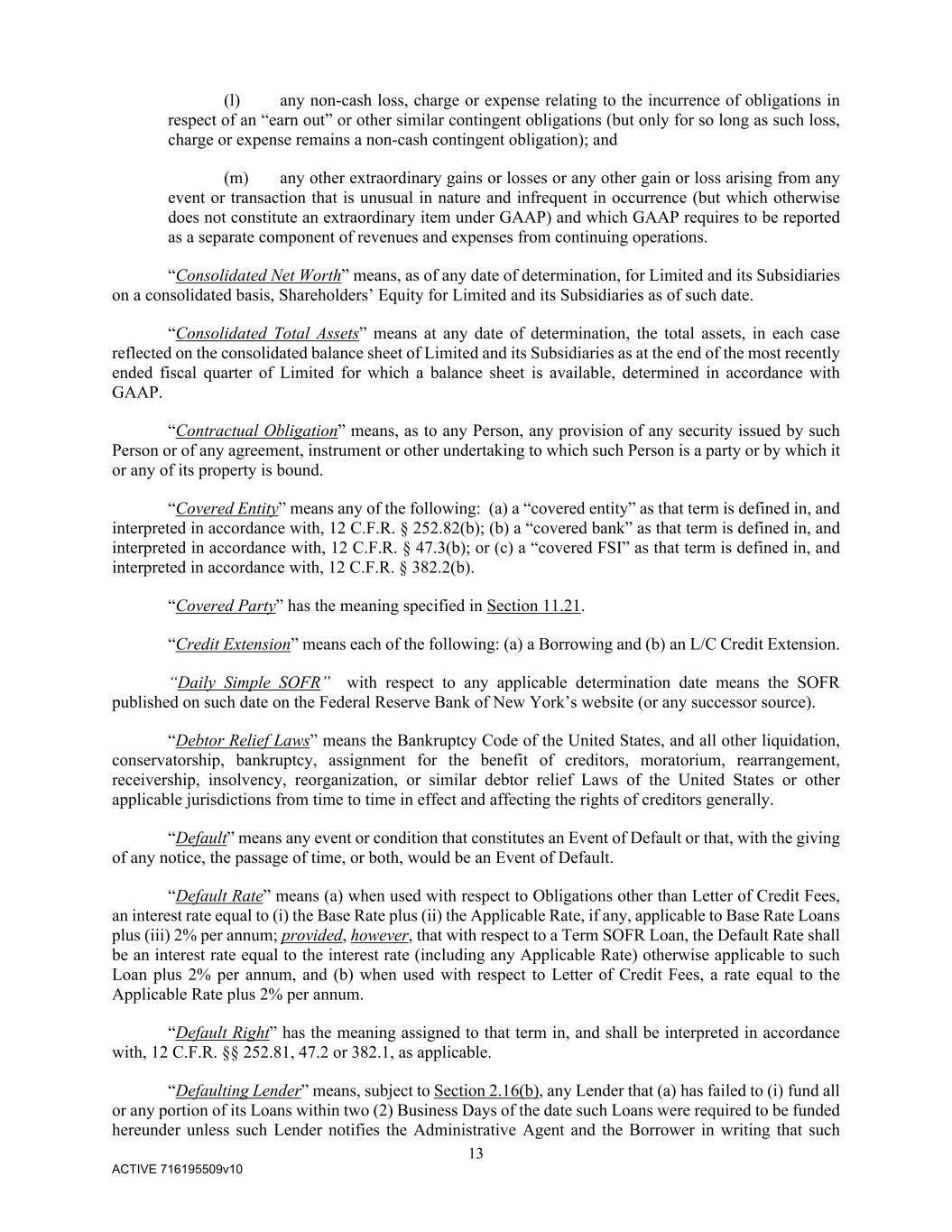 (l) any non-cash loss, charge or expense relating to the incurrence of obligations in respect of an “earn out” or other similar contingent obligations (but only for so long as such loss, charge or expense remains a non-cash contingent obligation); and

(m) any other extraordinary gains or losses or any other gain or loss arising from any event or transaction that is unusual in nature and infrequent in occurrence (but which otherwise does not constitute an extraordinary item under GAAP) and which GAAP requires to be reported as a separate component of revenues and expenses from continuing operations.

“Consolidated Net Worth” means, as of any date of determination, for Limited and its Subsidiaries on a consolidated basis, Shareholders’ Equity for Limited and its Subsidiaries as of such date.

“Consolidated Total Assets” means at any date of determination, the total assets, in each case reflected on the consolidated balance sheet of Limited and its Subsidiaries as at the end of the most recently ended fiscal quarter of Limited for which a balance sheet is available, determined in accordance with GAAP.

“Contractual Obligation” means, as to any Person, any provision of any security issued by such Person or of any agreement, instrument or other undertaking to which such Person is a party or by which it or any of its property is bound.

“Covered Entity” means any of the following: (a) a “covered entity” as that term is defined in, and interpreted in accordance with, 12 C.F.R. § 252.82(b); (b) a “covered bank” as that term is defined in, and interpreted in accordance with, 12 C.F.R. § 47.3(b); or (c) a “covered FSI” as that term is defined in, and interpreted in accordance with, 12 C.F.R. § 382.2(b).

“Covered Party” has the meaning specified in Section 11.21.

“Credit Extension” means each of the following: (a) a Borrowing and (b) an L/C Credit Extension.

“Daily Simple SOFR” with respect to any applicable determination date means the SOFR published on such date on the Federal Reserve Bank of New York’s website (or any successor source).

“Debtor Relief Laws” means the Bankruptcy Code of the United States, and all other liquidation, conservatorship, bankruptcy, assignment for the benefit of creditors, moratorium, rearrangement, receivership, insolvency, reorganization, or similar debtor relief Laws of the United States or other applicable jurisdictions from time to time in effect and affecting the rights of creditors generally.

“Default” means any event or condition that constitutes an Event of Default or that, with the giving of any notice, the passage of time, or both, would be an Event of Default.

“Default Rate” means (a) when used with respect to Obligations other than Letter of Credit Fees, an interest rate equal to (i) the Base Rate plus (ii) the Applicable Rate, if any, applicable to Base Rate Loans plus (iii) 2% per annum; provided, however, that with respect to a Term SOFR Loan, the Default Rate shall be an interest rate equal to the interest rate (including any Applicable Rate) otherwise applicable to such Loan plus 2% per annum, and (b) when used with respect to Letter of Credit Fees, a rate equal to the Applicable Rate plus 2% per annum.

“Default Right” has the meaning assigned to that term in, and shall be interpreted in accordance with, 12 C.F.R. §§ 252.81, 47.2 or 382.1, as applicable.

“Defaulting Lender” means, subject to Section 2.16(b), any Lender that (a) has failed to (i) fund all or any portion of its Loans within two (2) Business Days of the date such Loans were required to be funded hereunder unless such Lender notifies the Administrative Agent and the Borrower in writing that such

13

ACTIVE 716195509v10